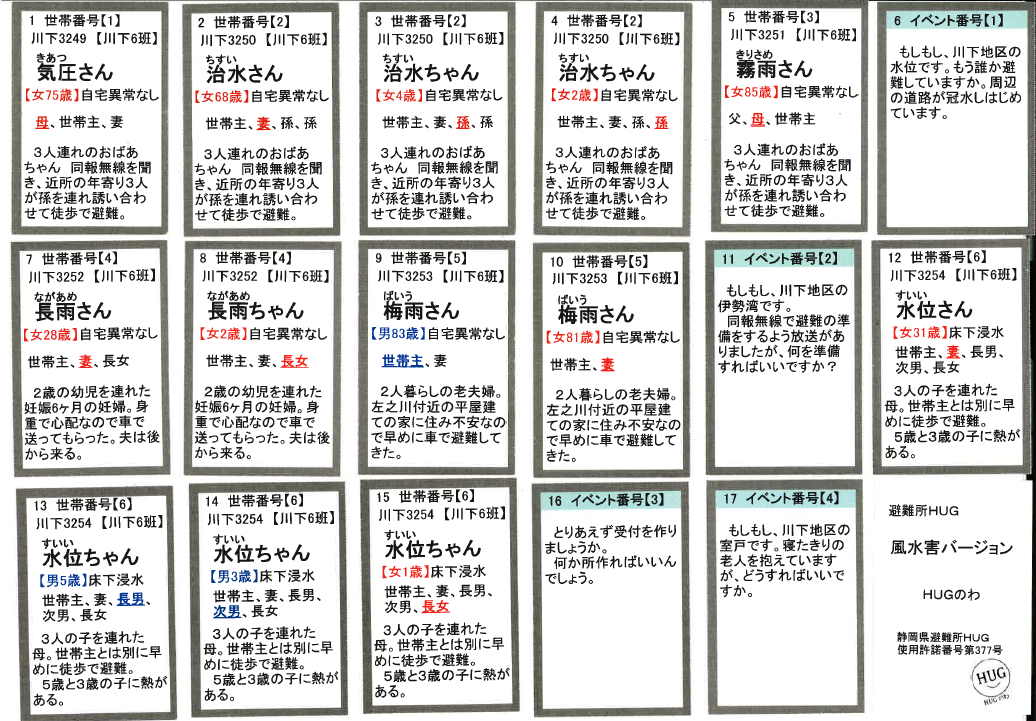 1 世帯番号【1】
川下3249 【川下6班】
きあつ
気圧さん
【女75歳】自宅異常なし
母、世帯主、妻
3人連れのおばあちゃん 同報無線を聞き、近所の年寄り3人が孫を連れ誘い合わせて徒歩で避難。

2 世帯番号【2】
川下3250 【川下6班】
ちすい
治水さん
【女68歳】自宅異常なし
世帯主、妻、孫、孫
3人連れのおばあちゃん 同報無線を聞き、近所の年寄り3人が孫を連れ誘い合わせて徒歩で避難。

3 世帯番号【2】
川下3250 【川下6班】
ちすい
治水ちゃん
【女4歳】自宅異常なし
世帯主、妻、孫、孫
3人連れのおばあちゃん 同報無線を聞き、近所の年寄り3人が孫を連れ誘い合わせて徒歩で避難。

4 世帯番号【2】
川下3250 【川下6班】
ちすい
治水ちゃん
【女2歳】自宅異常なし
世帯主、妻、孫、孫
3人連れのおばあちゃん 同報無線を聞き、近所の年寄り3人が孫を連れ誘い合わせて徒歩で避難。

5 世帯番号【3】
川下3251 【川下6班】
きりさめ
霧雨さん
【女85歳】自宅異常なし
父、母、世帯主
3人連れのおばあちゃん 同報無線を聞き、近所の年寄り3人が孫を連れ誘い合わせて徒歩で避難。

6 イベント番号【1】
もしもし、川下地区の水位です。もう誰か避難していますか。周辺の道路が冠水しはじめています。

7 世帯番号【4】
川下3252 【川下6班】
ながあめ
長雨さん
【女28歳】自宅異常なし
世帯主、妻、長女
2歳の幼児を連れた妊娠6ヶ月の妊婦。身重で心配なので車で送ってもらった。夫は後から来る。

8 世帯番号【4】
川下3252 【川下6班】
ながあめ
長雨ちゃん
【女2歳】自宅異常なし
世帯主、妻、長女
2歳の幼児を連れた妊娠6ヶ月の妊婦。身重で心配なので車で送ってもらった。夫は後から来る。

9 世帯番号【5】
川下3253 【川下6班】
ばいう
梅雨さん
【男83歳】自宅異常なし
世帯主、妻
2人暮らしの老夫婦。左之川付近の平屋建ての家に住み不安なので早めに車で避難してきた。

10 世帯番号【5】
川下3253 【川下6班】
ばいう
梅雨さん
【女81歳】自宅異常なし
世帯主、妻
2人暮らしの老夫婦。左之川付近の平屋建ての家に住み不安なので早めに車で避難してきた。

11 イベント番号【2】
もしもし、川下地区の伊勢湾です。
同報無線で避難の準備をするよう放送がありましたが、何を準備すればいいですか？

12 世帯番号【6】
川下3254 【川下6班】
すいい
水位さん
【女31歳】床下浸水
世帯主、妻、長男、次男、長女
3人の子を連れた母。世帯主とは別に早めに徒歩で避難。
5歳と3歳の子に熱がある。

13 世帯番号【6】
川下3254 【川下6班】
すいい
水位ちゃん
【男5歳】床下浸水
世帯主、妻、長男、次男、長女
3人の子を連れた母。世帯主とは別に早めに徒歩で避難。
5歳と3歳の子に熱がある。

14 世帯番号【6】
川下3254 【川下6班】
すいい
水位ちゃん
【男3歳】床下浸水
世帯主、妻、長男、次男、長女
3人の子を連れた母。世帯主とは別に早めに徒歩で避難。
5歳と3歳の子に熱がある。

15 世帯番号【6】
川下3254 【川下6班】
すいい
水位ちゃん
【女1歳】床下浸水
世帯主、妻、長男、次男、長女
3人の子を連れた母。世帯主とは別に早めに徒歩で避難。
5歳と3歳の子に熱がある。

16 イベント番号【3】
とりあえず受付を作りましょうか。
何か所作ればいいんでしょう。

17 イベント番号【4】
もしもし、川下地区の室戸です。寝たきりの老人を抱えていますが、どうすればいいですか。

避難所HUG
風水害バージョン
HUGのわ
静岡県避難所HUG
使用許諾番号第377号
HUG